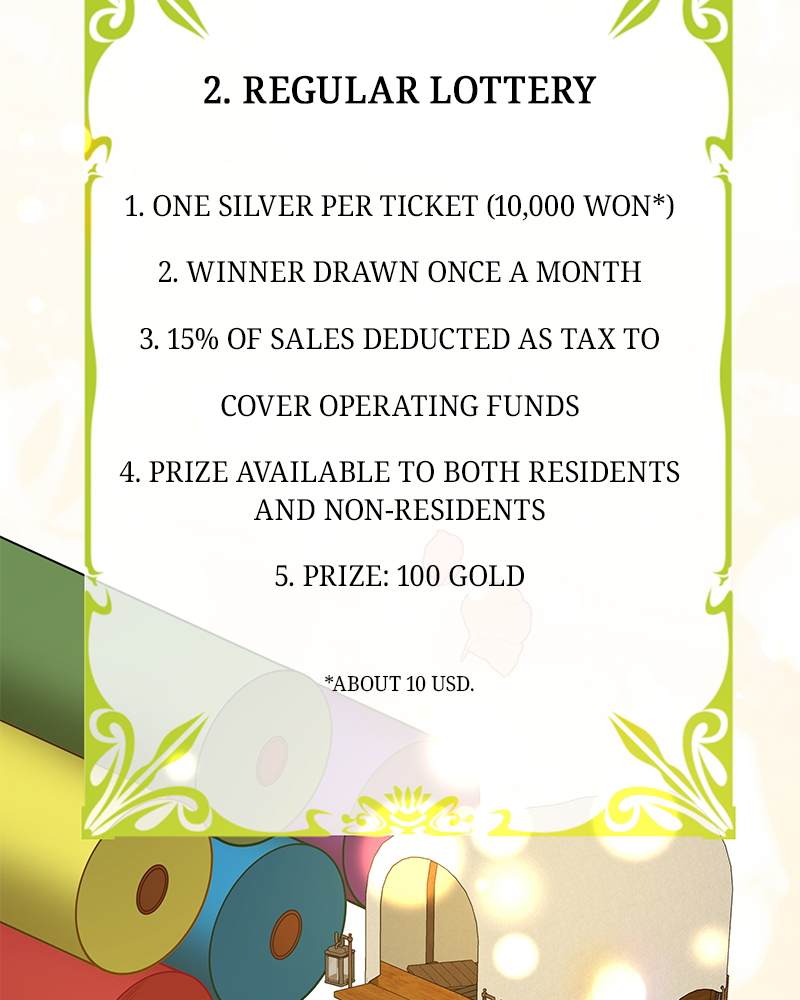 2. REGULAR LOTTERY

1. ONE SILVER PER TICKET (10,000 WON*)

2. WINNER DRAWN ONCE A MONTH

3. 15% OF SALES DEDUCTED AS TAX TO

COVER OPERATING FUNDS

4. PRIZE AVAILABLE TO BOTH RESIDENTS AND NON-RESIDENTS

5. PRIZE: 100 GOLD

*ABOUT 10 USD.